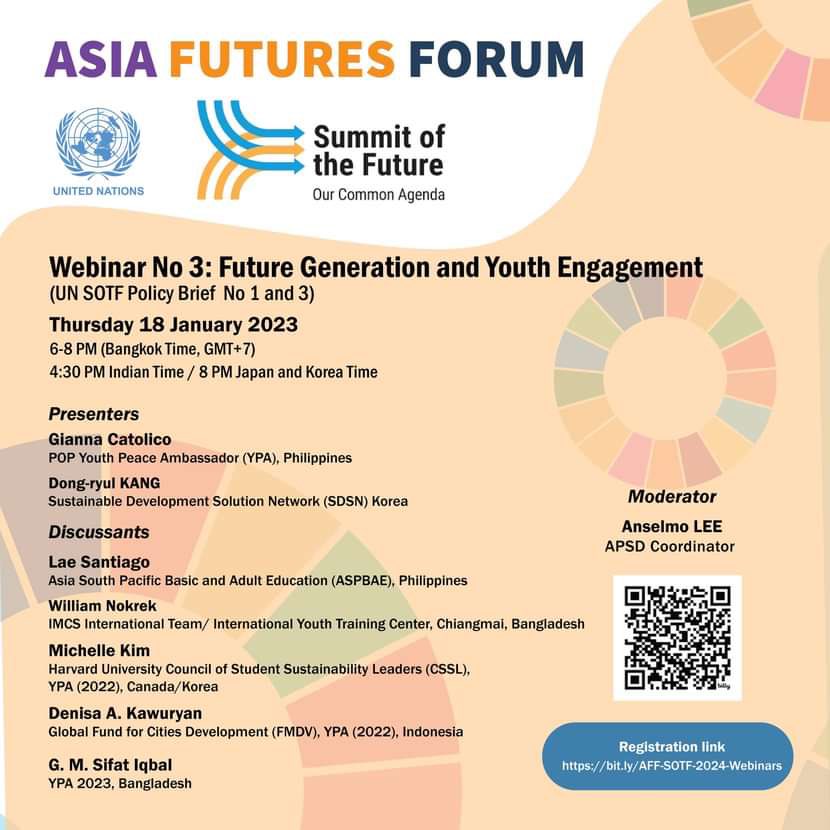 ASIA FUTURES FORUM

UNITED NATIONS

Summit of the Future
Our Common Agenda

Webinar No 3: Future Generation and Youth Engagement
(UN SOTF Policy Brief No 1 and 3)

Thursday 18 January 2023
6-8 PM (Bangkok Time, GMT+7)
4:30 PM Indian Time / 8 PM Japan and Korea Time

Presenters

Gianna Catolico
POP Youth Peace Ambassador (YPA), Philippines

Dong-ryul KANG
Sustainable Development Solution Network (SDSN) Korea

Discussants

Lae Santiago
Asia South Pacific Basic and Adult Education (ASPBAE), Philippines

William Nokrek
IMCS International Team/ International Youth Training Center, Chiangmai, Bangladesh

Michelle Kim
Harvard University Council of Student Sustainability Leaders (CSSL), YPA (2022), Canada/Korea

Denisa A. Kawuryan
Global Fund for Cities Development (FMDV), YPA (2022), Indonesia

G. M. Sifat Iqbal
YPA 2023, Bangladesh

Moderator
Anselmo LEE
APSD Coordinator

bitly

Registration link
https://bit.ly/AFF-SOTF-2024-Webinars